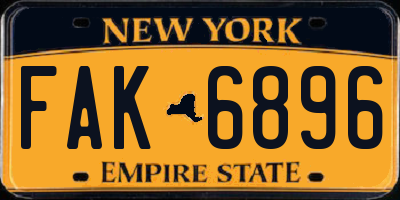 NEW YORK

FAK 6896

EMPIRE STATE